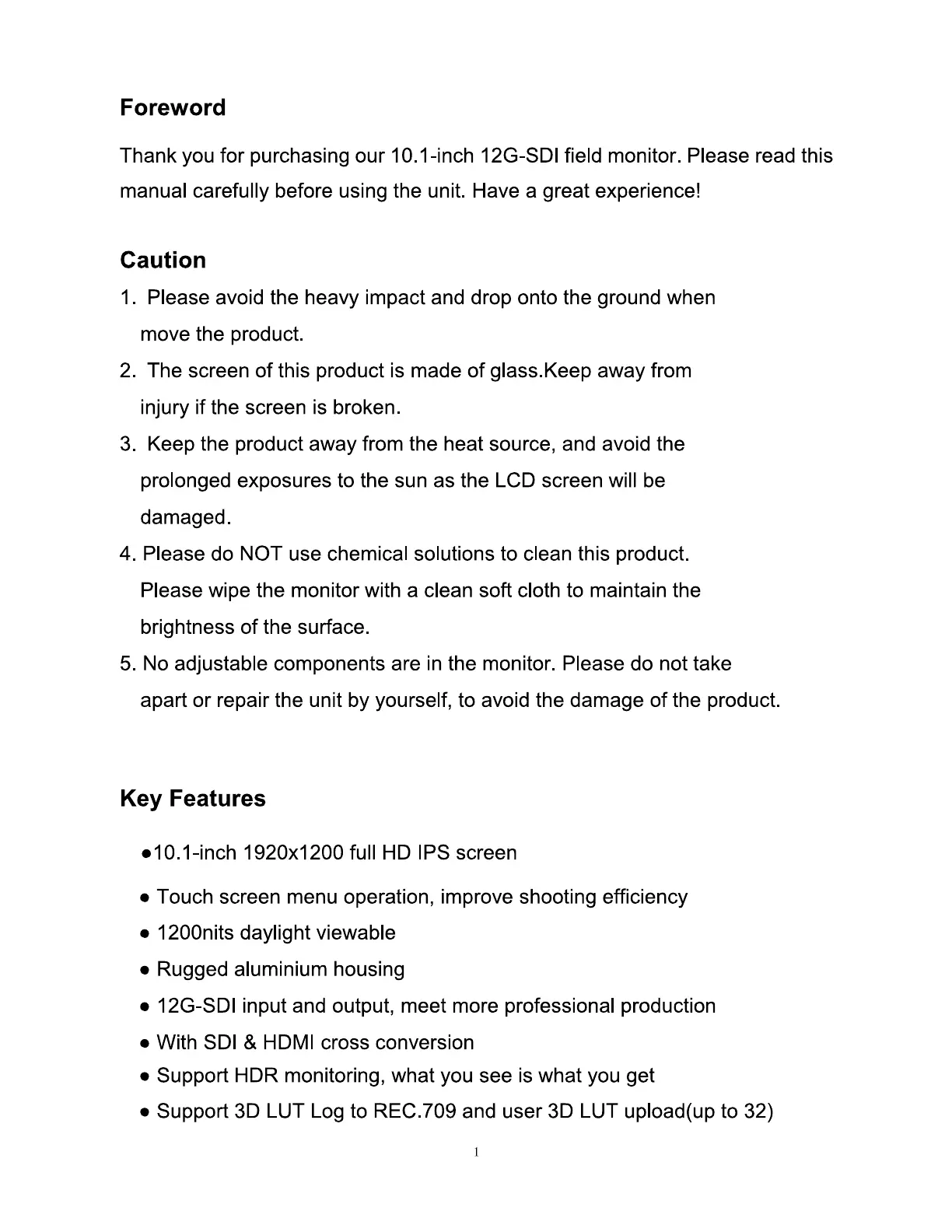 Foreword

Thank you for purchasing our 10.1-inch 12G-SDI field monitor. Please read this manual carefully before using the unit. Have a great experience!

Caution

1. Please avoid the heavy impact and drop onto the ground when move the product.
2. The screen of this product is made of glass.Keep away from injury if the screen is broken.
3. Keep the product away from the heat source, and avoid the prolonged exposures to the sun as the LCD screen will be damaged.
4. Please do NOT use chemical solutions to clean this product. Please wipe the monitor with a clean soft cloth to maintain the brightness of the surface.
5. No adjustable components are in the monitor. Please do not take apart or repair the unit by yourself, to avoid the damage of the product.

Key Features

●10.1-inch 1920x1200 full HD IPS screen
● Touch screen menu operation, improve shooting efficiency
● 1200nits daylight viewable
● Rugged aluminium housing
● 12G-SDI input and output, meet more professional production
● With SDI & HDMI cross conversion
● Support HDR monitoring, what you see is what you get
● Support 3D LUT Log to REC.709 and user 3D LUT upload(up to 32)

1